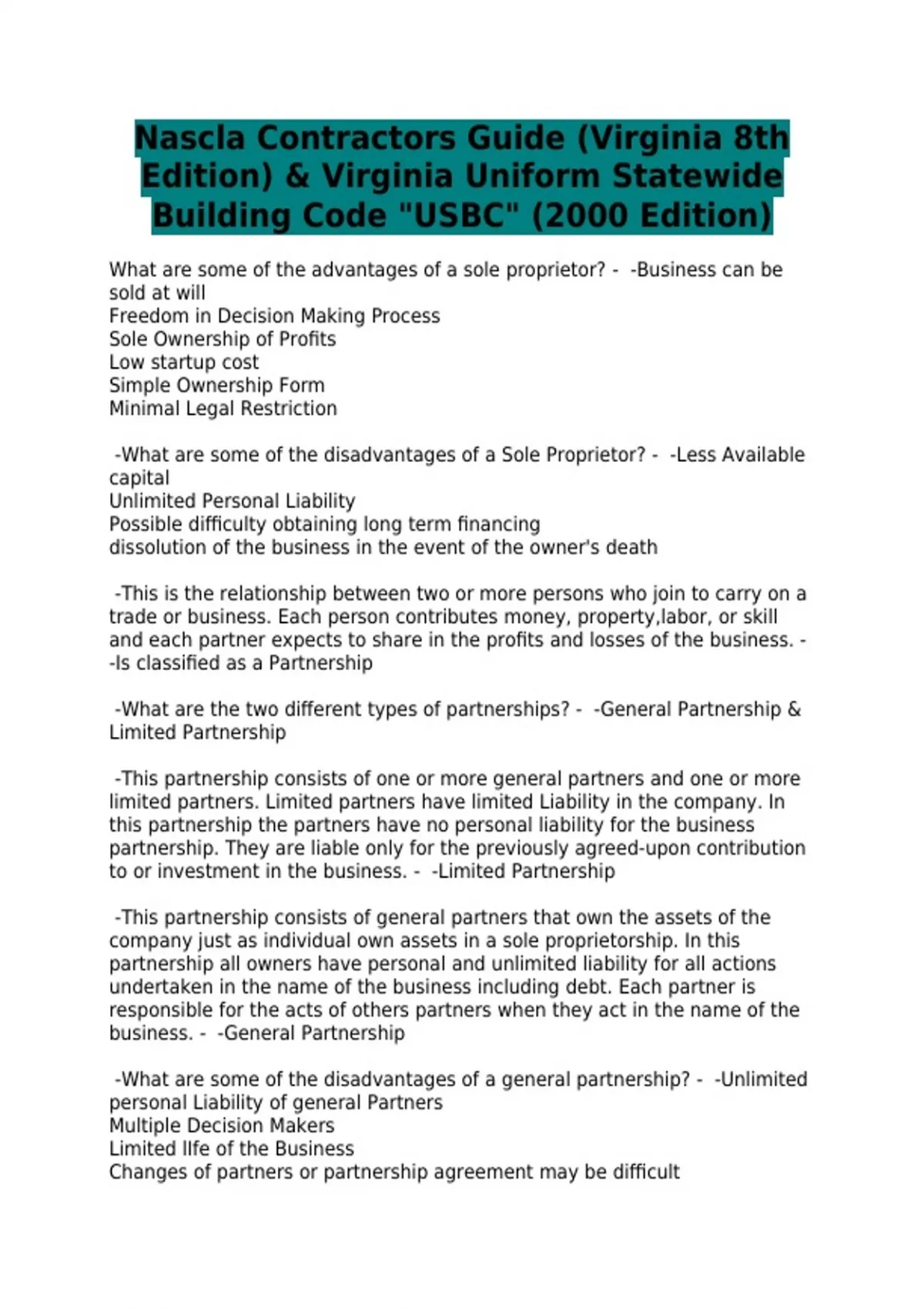 Nascla Contractors Guide (Virginia 8th Edition) & Virginia Uniform Statewide Building Code "USBC" (2000 Edition)

What are some of the advantages of a sole proprietor? - -Business can be sold at will
Freedom in Decision Making Process
Sole Ownership of Profits
Low startup cost
Simple Ownership Form
Minimal Legal Restriction

-What are some of the disadvantages of a Sole Proprietor? - -Less Available capital
Unlimited Personal Liability
Possible difficulty obtaining long term financing
dissolution of the business in the event of the owner's death

-This is the relationship between two or more persons who join to carry on a trade or business. Each person contributes money, property,labor, or skill and each partner expects to share in the profits and losses of the business. - -Is classified as a Partnership

-What are the two different types of partnerships? - -General Partnership & Limited Partnership

-This partnership consists of one or more general partners and one or more limited partners. Limited partners have limited Liability in the company. In this partnership the partners have no personal liability for the business partnership. They are liable only for the previously agreed-upon contribution to or investment in the business. - -Limited Partnership

-This partnership consists of general partners that own the assets of the company just as individual own assets in a sole proprietorship. In this partnership all owners have personal and unlimited liability for all actions undertaken in the name of the business including debt. Each partner is responsible for the acts of others partners when they act in the name of the business. - -General Partnership

-What are some of the disadvantages of a general partnership? - -Unlimited personal Liability of general Partners
Multiple Decision Makers
Limited lIfe of the Business
Changes of partners or partnership agreement may be difficult